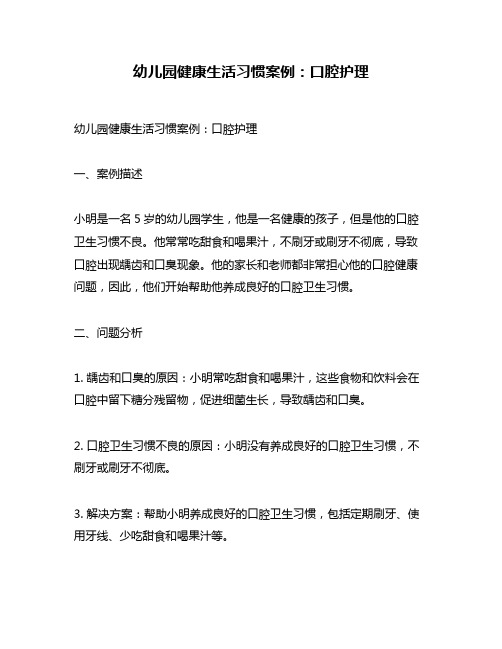 幼儿园健康生活习惯案例：口腔护理

幼儿园健康生活习惯案例：口腔护理

一、案例描述

小明是一名 5 岁的幼儿园学生，他是一名健康的孩子，但是他的口腔卫生习惯不良。他常常吃甜食和喝果汁，不刷牙或刷牙不彻底，导致口腔出现龋齿和口臭现象。他的家长和老师都非常担心他的口腔健康问题，因此，他们开始帮助他养成良好的口腔卫生习惯。

二、问题分析

1. 龋齿和口臭的原因：小明常吃甜食和喝果汁，这些食物和饮料会在口腔中留下糖分残留物，促进细菌生长，导致龋齿和口臭。

2. 口腔卫生习惯不良的原因：小明没有养成良好的口腔卫生习惯，不刷牙或刷牙不彻底。

3. 解决方案：帮助小明养成良好的口腔卫生习惯，包括定期刷牙、使用牙线、少吃甜食和喝果汁等。